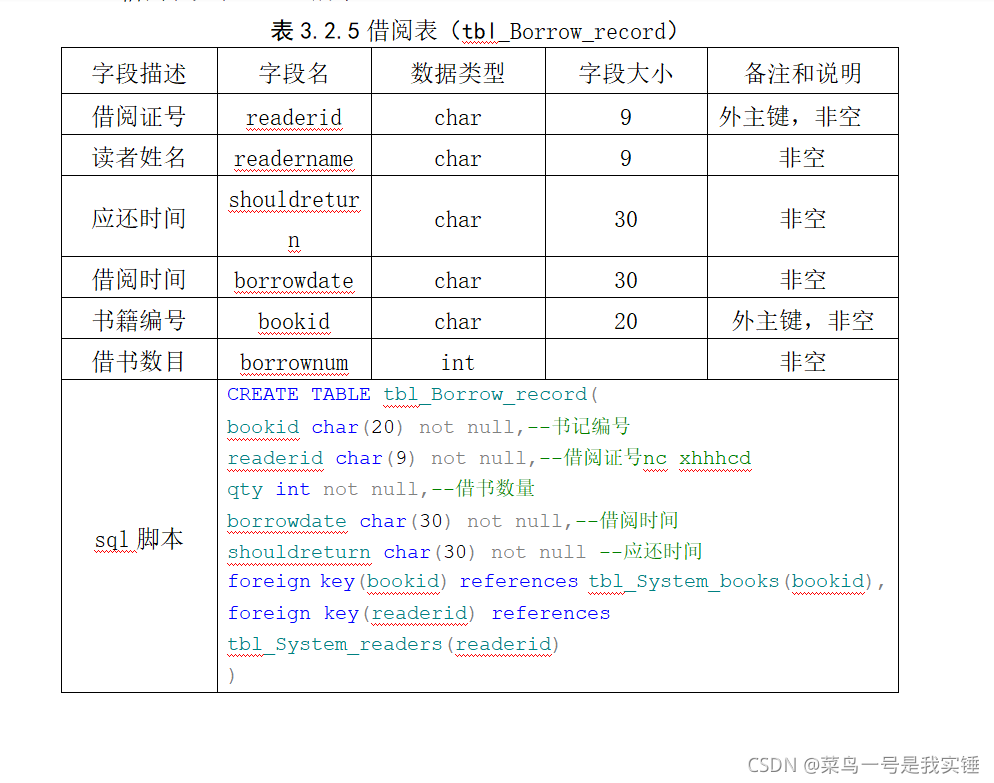 表 3.2.5 借阅表（tbl_Borrow_record）

| 字段描述 | 字段名 | 数据类型 | 字段大小 | 备注和说明 |
|---|---|---|---|---|
| 借阅证号 | readerid | char | 9 | 外主键，非空 |
| 读者姓名 | readername | char | 9 | 非空 |
| 应还时间 | shouldreturn | char | 30 | 非空 |
| 借阅时间 | borrowdate | char | 30 | 非空 |
| 书籍编号 | bookid | char | 20 | 外主键，非空 |
| 借书数目 | borrownum | int |  | 非空 |
| sql 脚本 | CREATE TABLE tbl_Borrow_record( bookid char(20) not null,--书记编号 readerid char(9) not null,--借阅证号nc xhhhcd qty int not null,--借书数量 borrowdate char(30) not null,--借阅时间 shouldreturn char(30) not null --应还时间 foreign key(bookid) references tbl_System_books(bookid), foreign key(readerid) references tbl_System_readers(readerid) ) | | | |

CSDN @菜鸟一号是我实锤